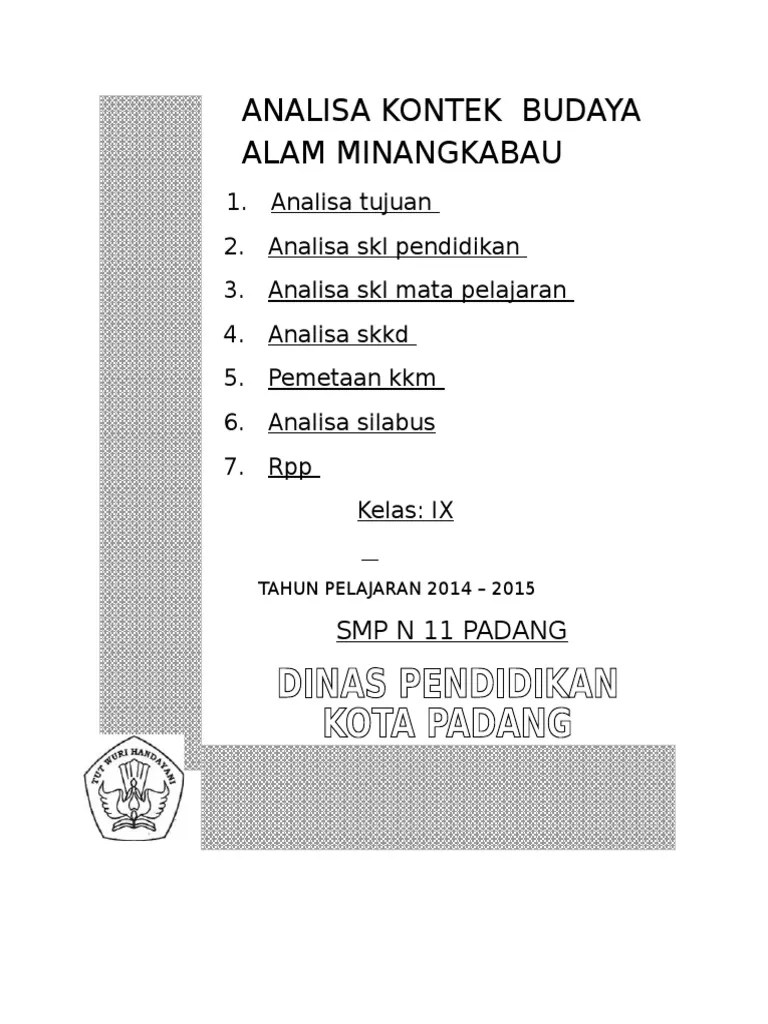 ANALISA KONTEK BUDAYA ALAM MINANGKABAU

1. Analisa tujuan
2. Analisa skl pendidikan
3. Analisa skl mata pelajaran
4. Analisa skkd
5. Pemetaan kkm
6. Analisa silabus
7. Rpp

Kelas: IX

TAHUN PELAJARAN 2014 – 2015

SMP N 11 PADANG

DINAS PENDIDIKAN
KOTA PADANG

TUT WURI HANDAYANI